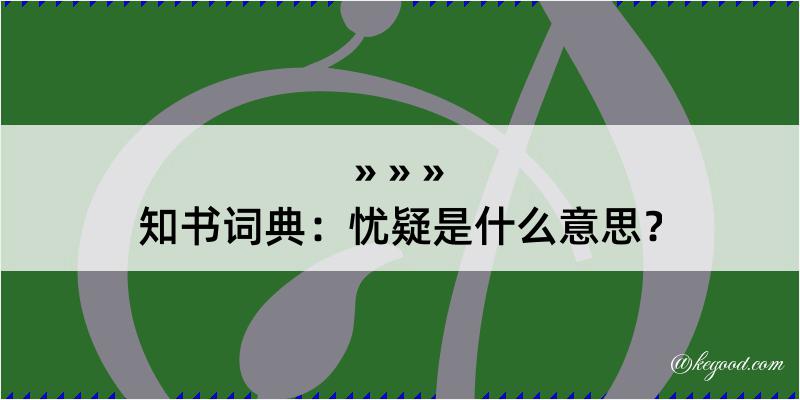 » » »
知书词典：忧疑是什么意思？

@kegood.com